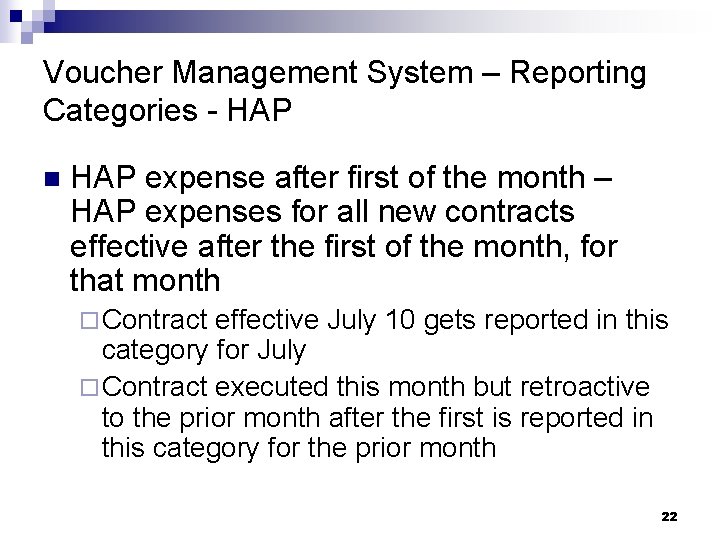 Voucher Management System – Reporting Categories - HAP

HAP expense after first of the month – HAP expenses for all new contracts effective after the first of the month, for that month

Contract effective July 10 gets reported in this category for July

Contract executed this month but retroactive to the prior month after the first is reported in this category for the prior month

22